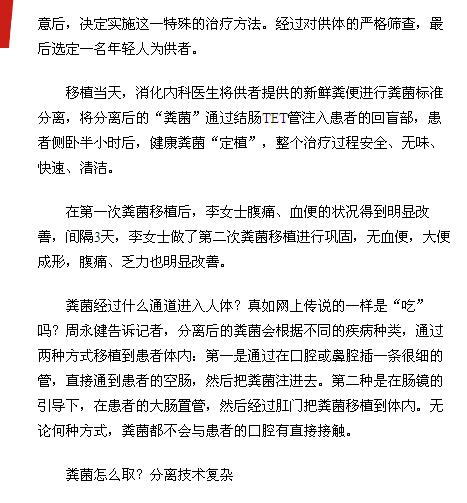 意后，决定实施这一特殊的治疗方法。经过对供体的严格筛查，最后选定一名年轻人为供者。

移植当天，消化内科医生将供者提供的新鲜粪便进行粪菌标准分离，将分离后的“粪菌”通过结肠TET管注入患者的回盲部，患者侧卧半小时后，健康粪菌“定植”，整个治疗过程安全、无味、快速、清洁。

在第一次粪菌移植后，李女士腹痛、血便的状况得到明显改善，间隔3天，李女士做了第二次粪菌移植进行巩固，无血便，大便成形，腹痛、乏力也明显改善。

粪菌经过什么通道进入人体？真如网上传说的一样是“吃”吗？周永健告诉记者，分离后的粪菌会根据不同的疾病种类，通过两种方式移植到患者体内：第一是通过在口腔或鼻腔插一条很细的管，直接通到患者的空肠，然后把粪菌注进去。第二种是在肠镜的引导下，在患者的大肠置管，然后经过肛门把粪菌移植到体内。无论何种方式，粪菌都不会与患者的口腔有直接接触。

粪菌怎么取？分离技术复杂